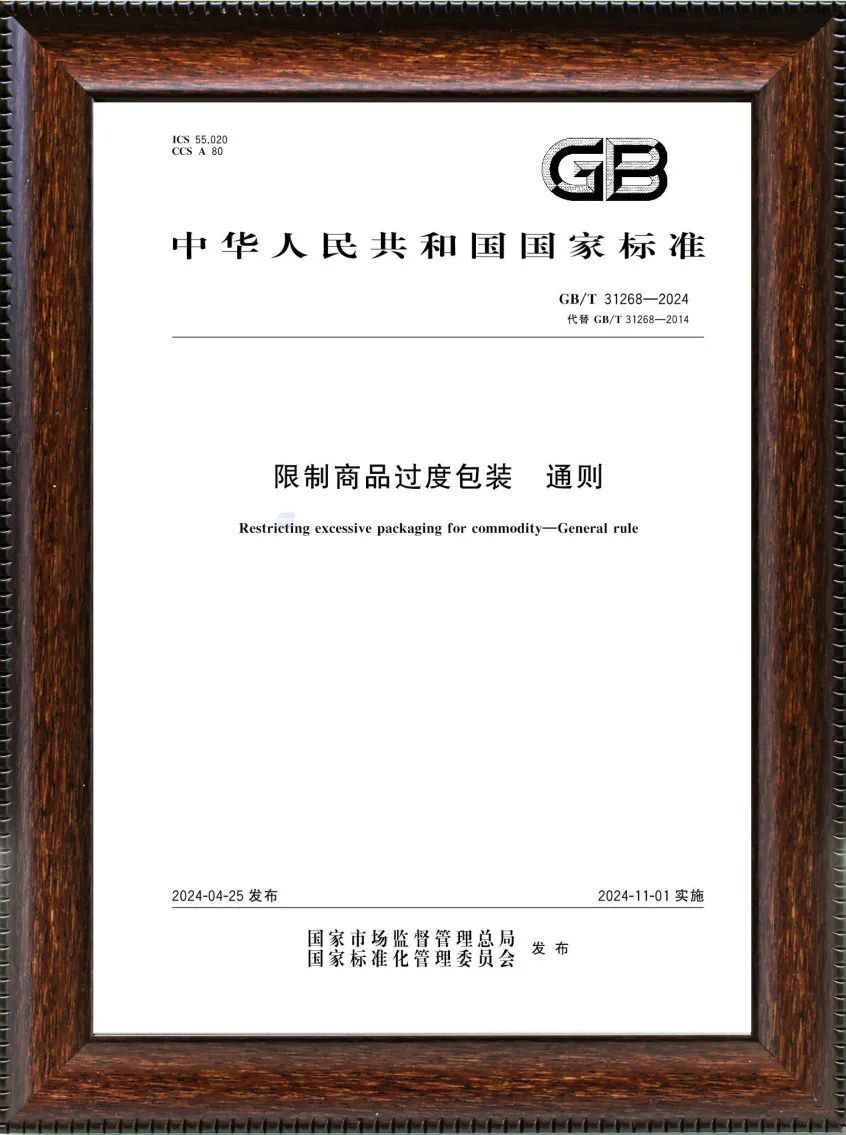 ICS 55.020
CCS A 80

GB

中华人民共和国国家标准

GB/T 31268—2024
代替 GB/T 31268—2014

限制商品过度包装　通则

Restricting excessive packaging for commodity—General rule

2024-04-25 发布

2024-11-01 实施

国家市场监督管理总局
国家标准化管理委员会 发布